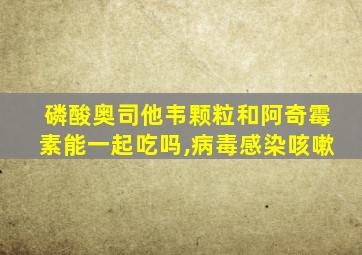 磷酸奥司他韦颗粒和阿奇霉素能一起吃吗,病毒感染咳嗽